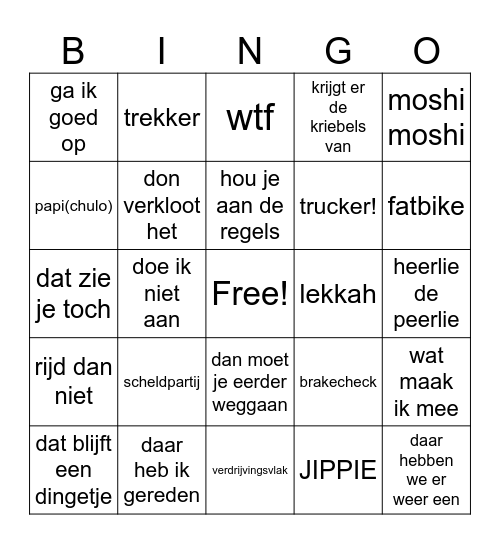 | B | I | N | G | O |
|---|---|---|---|---|
| ga ik goed op | trekker | wtf | krijgt er de kriebels van | moshi moshi |
| papi(chulo) | don verkloot het | hou je aan de regels | trucker! | fatbike |
| dat zie je toch | doe ik niet aan | Free! | lekkah | heerlie de peerlie |
| rijd dan niet | scheldpartij | dan moet je eerder weggaan | brakecheck | wat maak ik mee |
| dat blijft een dingetje | daar heb ik gereden | verdrijvingsvlak | JIPPIE | daar hebben we er weer een |